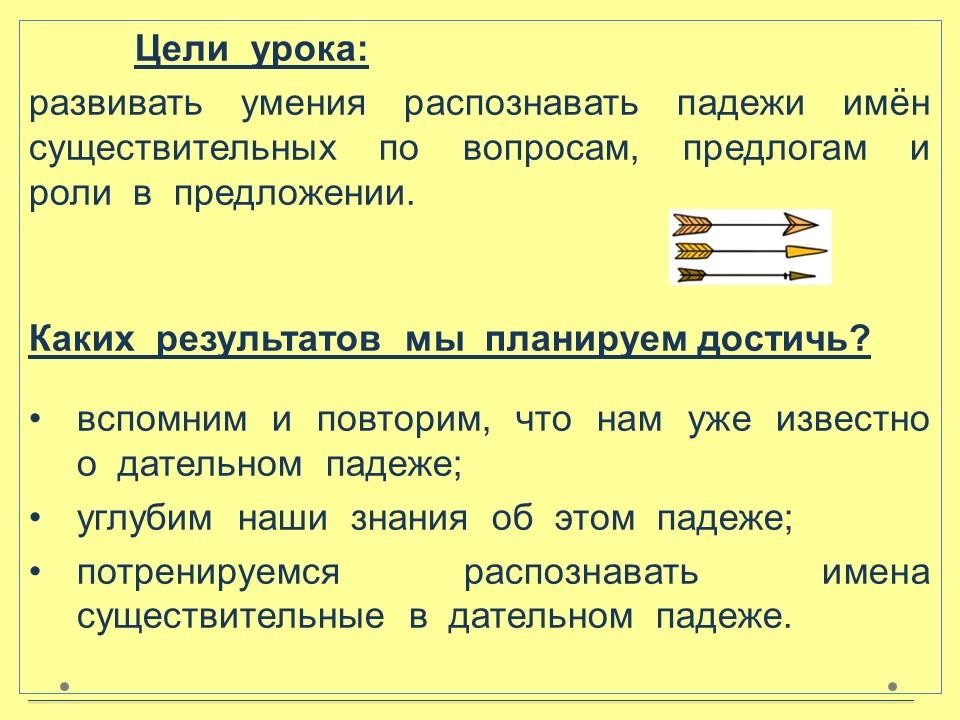 Цели урока:

развивать умения распознавать падежи имён существительных по вопросам, предлогам и роли в предложении.

Каких результатов мы планируем достичь?

• вспомним и повторим, что нам уже известно о дательном падеже;
• углубим наши знания об этом падеже;
• потренируемся распознавать имена существительные в дательном падеже.